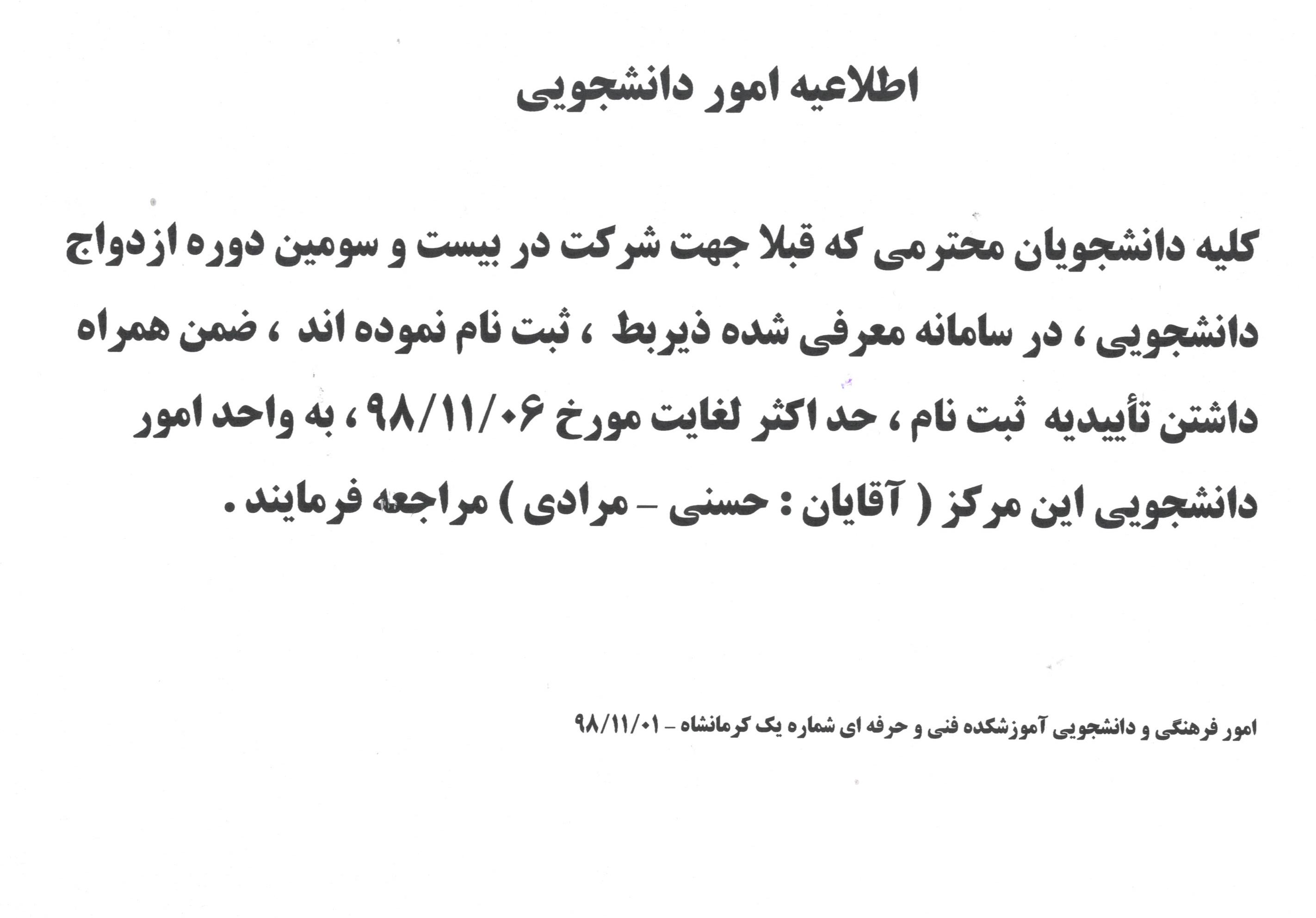 اطلاعیه امور دانشجویی

کلیه دانشجویان محترمی که قبلا جهت شرکت در بیست و سومین دوره ازدواج دانشجویی ، در سامانه معرفی شده ذیربط ، ثبت نام نموده اند ، ضمن همراه داشتن تأییدیه ثبت نام ، حد اکثر لغایت مورخ ۹۸/۱۱/۰۶ ، به واحد امور دانشجویی این مرکز ( آقایان : حسنی – مرادی ) مراجعه فرمایند .

امور فرهنگی و دانشجویی آموزشکده فنی و حرفه ای شماره یک کرمانشاه – ۹۸/۱۱/۰۱